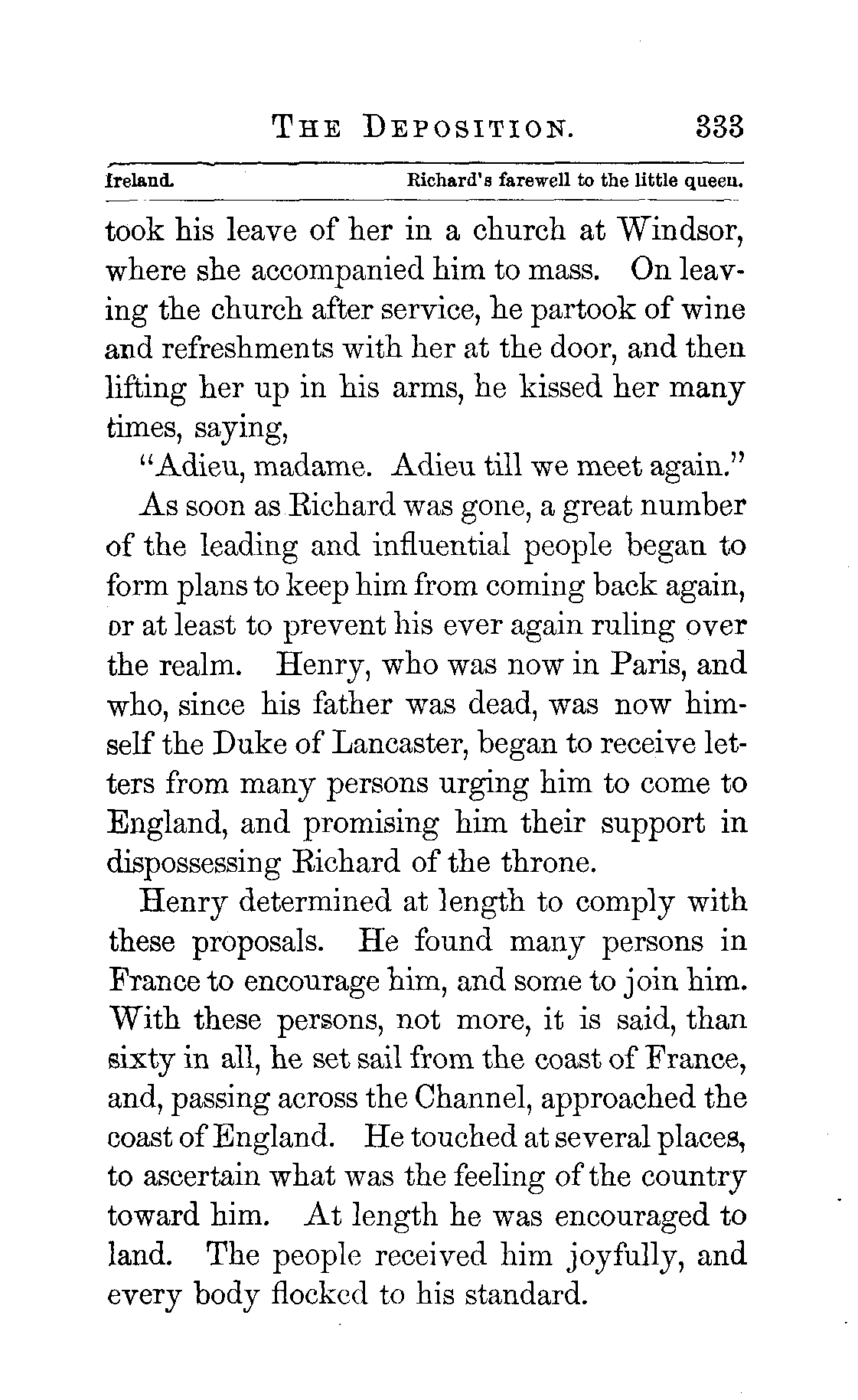 THE DEPOSITION. 333

Ireland. Richard's farewell to the little queen.

took his leave of her in a church at Windsor, where she accompanied him to mass. On leaving the church after service, he partook of wine and refreshments with her at the door, and then lifting her up in his arms, he kissed her many times, saying,

"Adieu, madame. Adieu till we meet again."

As soon as Richard was gone, a great number of the leading and influential people began to form plans to keep him from coming back again, or at least to prevent his ever again ruling over the realm. Henry, who was now in Paris, and who, since his father was dead, was now himself the Duke of Lancaster, began to receive letters from many persons urging him to come to England, and promising him their support in dispossessing Richard of the throne.

Henry determined at length to comply with these proposals. He found many persons in France to encourage him, and some to join him. With these persons, not more, it is said, than sixty in all, he set sail from the coast of France, and, passing across the Channel, approached the coast of England. He touched at several places, to ascertain what was the feeling of the country toward him. At length he was encouraged to land. The people received him joyfully, and every body flocked to his standard.